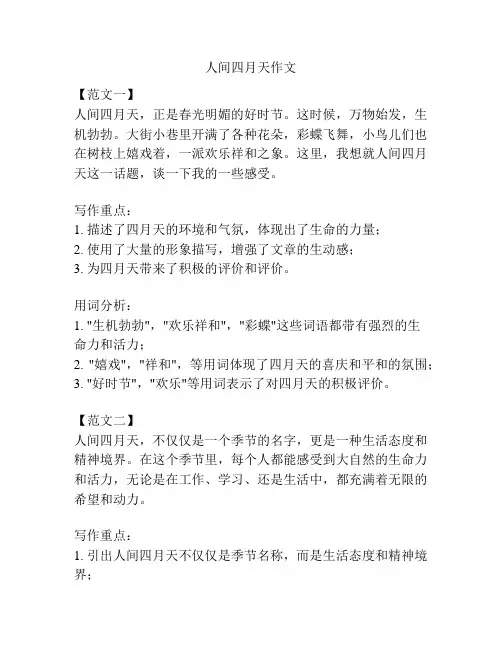 人间四月天作文

【范文一】
人间四月天，正是春光明媚的好时节。这时候，万物始发，生机勃勃。大街小巷里开满了各种花朵，彩蝶飞舞，小鸟儿们也在树枝上嬉戏着，一派欢乐祥和之象。这里，我想就人间四月天这一话题，谈一下我的一些感受。

写作重点：
1. 描述了四月天的环境和气氛，体现出了生命的力量；
2. 使用了大量的形象描写，增强了文章的生动感；
3. 为四月天带来了积极的评价和评价。

用词分析：
1. "生机勃勃"，"欢乐祥和"，"彩蝶"这些词语都带有强烈的生命力和活力；
2. "嬉戏"，"祥和"，等用词体现了四月天的喜庆和平和的氛围；
3. "好时节"，"欢乐"等用词表示了对四月天的积极评价。

【范文二】
人间四月天，不仅仅是一个季节的名字，更是一种生活态度和精神境界。在这个季节里，每个人都能感受到大自然的生命力和活力，无论是在工作、学习、还是生活中，都充满着无限的希望和动力。

写作重点：
1. 引出人间四月天不仅仅是季节名称，而是生活态度和精神境界；